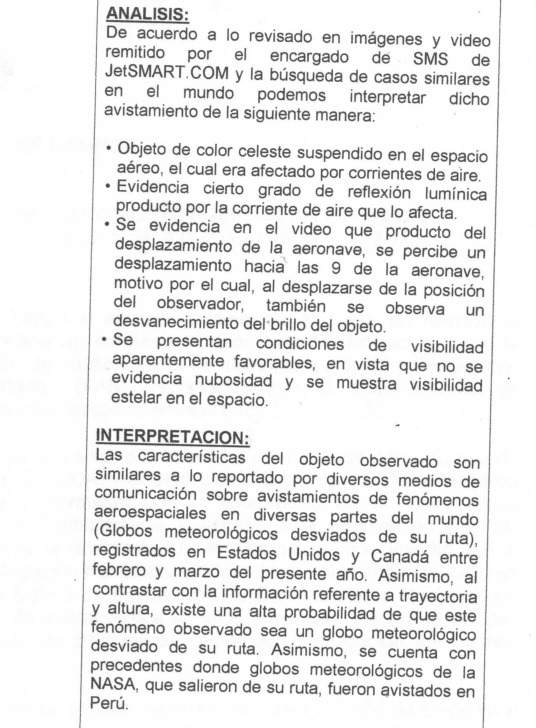 ANALISIS:
De acuerdo a lo revisado en imágenes y video remitido por el encargado de SMS de JetSMART.COM y la búsqueda de casos similares en el mundo podemos interpretar dicho avistamiento de la siguiente manera:

• Objeto de color celeste suspendido en el espacio aéreo, el cual era afectado por corrientes de aire.
• Evidencia cierto grado de reflexión lumínica producto por la corriente de aire que lo afecta.
• Se evidencia en el video que producto del desplazamiento de la aeronave, se percibe un desplazamiento hacia las 9 de la aeronave, motivo por el cual, al desplazarse de la posición del observador, también se observa un desvanecimiento del brillo del objeto.
• Se presentan condiciones de visibilidad aparentemente favorables, en vista que no se evidencia nubosidad y se muestra visibilidad estelar en el espacio.

INTERPRETACION:
Las características del objeto observado son similares a lo reportado por diversos medios de comunicación sobre avistamientos de fenómenos aeroespaciales en diversas partes del mundo (Globos meteorológicos desviados de su ruta), registrados en Estados Unidos y Canadá entre febrero y marzo del presente año. Asimismo, al contrastar con la información referente a trayectoria y altura, existe una alta probabilidad de que este fenómeno observado sea un globo meteorológico desviado de su ruta. Asimismo, se cuenta con precedentes donde globos meteorológicos de la NASA, que salieron de su ruta, fueron avistados en Perú.